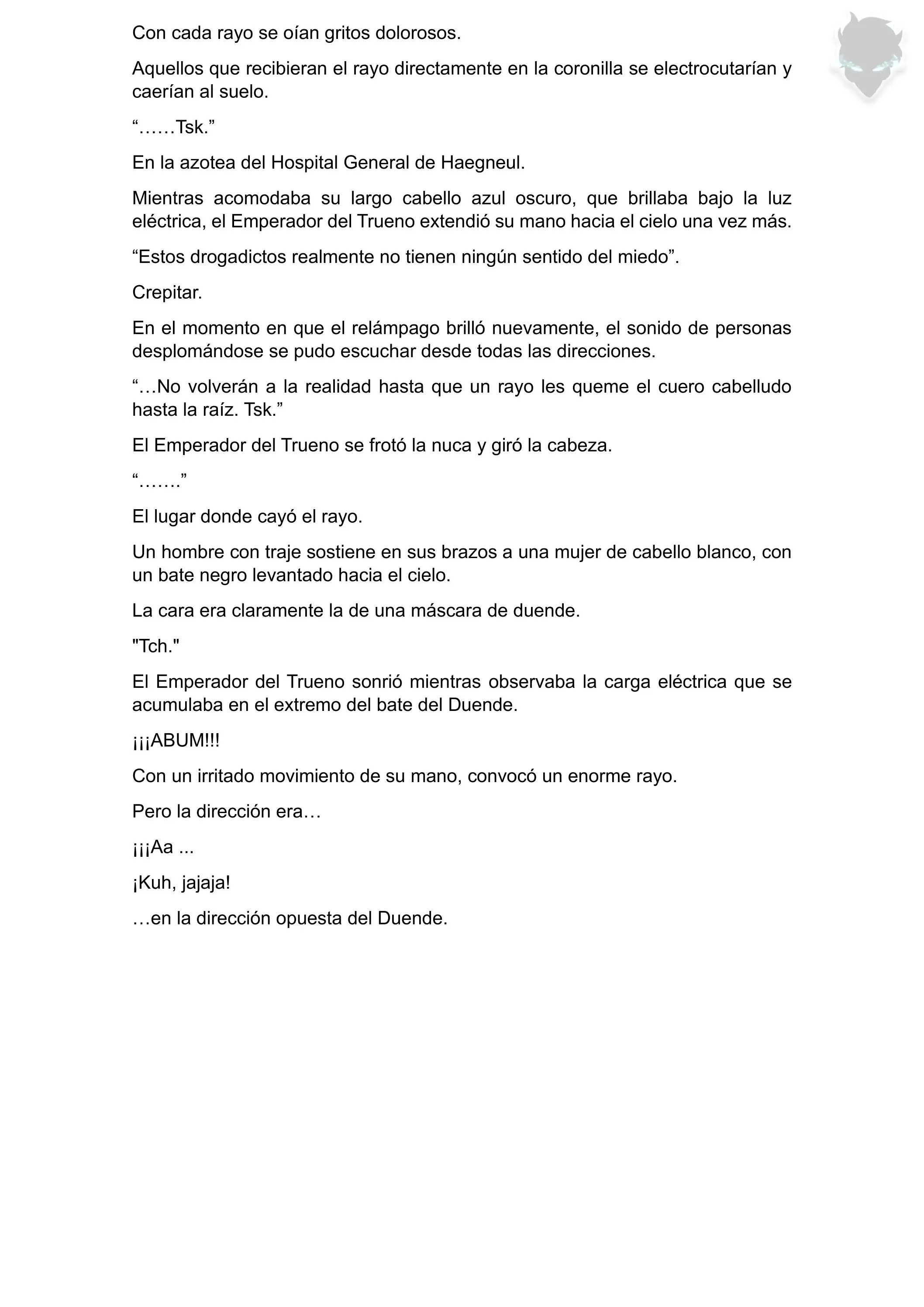 Con cada rayo se oían gritos dolorosos.

Aquellos que recibieran el rayo directamente en la coronilla se electrocutarían y caerían al suelo.

“……Tsk.”

En la azotea del Hospital General de Haegneul.

Mientras acomodaba su largo cabello azul oscuro, que brillaba bajo la luz eléctrica, el Emperador del Trueno extendió su mano hacia el cielo una vez más.

“Estos drogadictos realmente no tienen ningún sentido del miedo”.

Crepitar.

En el momento en que el relámpago brilló nuevamente, el sonido de personas desplomándose se pudo escuchar desde todas las direcciones.

“…No volverán a la realidad hasta que un rayo les queme el cuero cabelludo hasta la raíz. Tsk.”

El Emperador del Trueno se frotó la nuca y giró la cabeza.

“…….”

El lugar donde cayó el rayo.

Un hombre con traje sostiene en sus brazos a una mujer de cabello blanco, con un bate negro levantado hacia el cielo.

La cara era claramente la de una máscara de duende.

"Tch."

El Emperador del Trueno sonrió mientras observaba la carga eléctrica que se acumulaba en el extremo del bate del Duende.

¡¡¡ABUM!!!

Con un irritado movimiento de su mano, convocó un enorme rayo.

Pero la dirección era…

¡¡¡Aa ...

¡Kuh, jajaja!

…en la dirección opuesta del Duende.